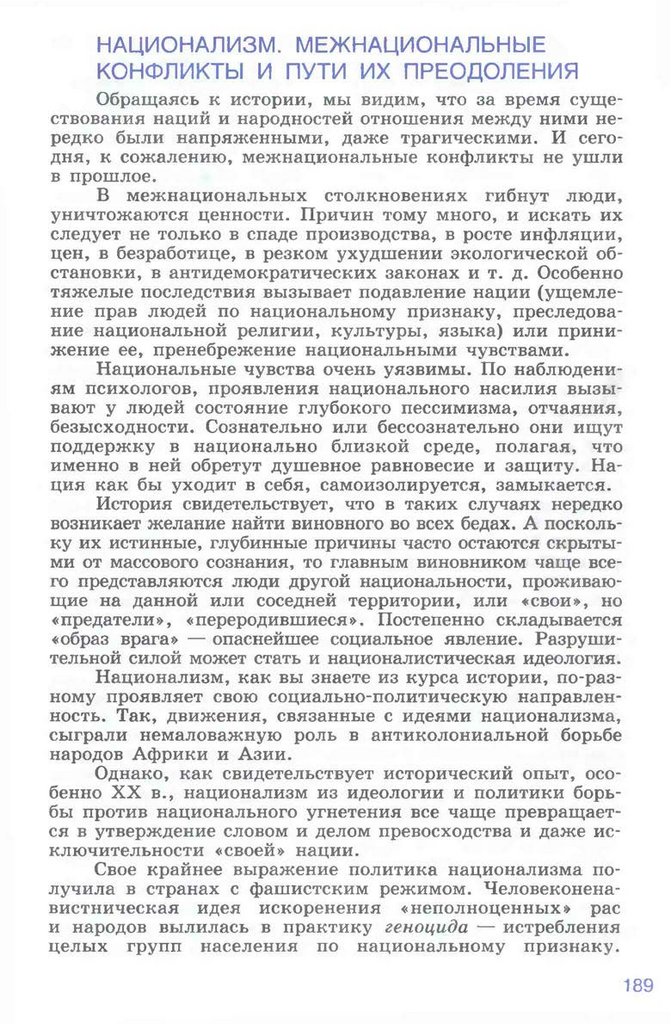 НАЦИОНАЛИЗМ. МЕЖНАЦИОНАЛЬНЫЕ КОНФЛИКТЫ И ПУТИ ИХ ПРЕОДОЛЕНИЯ

Обращаясь к истории, мы видим, что за время существования наций и народностей отношения между ними нередко были напряженными, даже трагическими. И сегодня, к сожалению, межнациональные конфликты не ушли в прошлое.

В межнациональных столкновениях гибнут люди, уничтожаются ценности. Причин тому много, и искать их следует не только в спаде производства, в росте инфляции, цен, в безработице, в резком ухудшении экологической обстановки, в антидемократических законах и т. д. Особенно тяжелые последствия вызывает подавление нации (ущемление прав людей по национальному признаку, преследование национальной религии, культуры, языка) или принижение ее, пренебрежение национальными чувствами.

Национальные чувства очень уязвимы. По наблюдениям психологов, проявления национального насилия вызывают у людей состояние глубокого пессимизма, отчаяния, безысходности. Сознательно или бессознательно они ищут поддержку в национально близкой среде, полагая, что именно в ней обретут душевное равновесие и защиту. Нация как бы уходит в себя, самоизолируется, замыкается.

История свидетельствует, что в таких случаях нередко возникает желание найти виновного во всех бедах. А поскольку их истинные, глубинные причины часто остаются скрытыми от массового сознания, то главным виновником чаще всего представляются люди другой национальности, проживающие на данной или соседней территории, или «свои», но «предатели», «переродившиеся». Постепенно складывается «образ врага» — опаснейшее социальное явление. Разрушительной силой может стать и националистическая идеология.

Национализм, как вы знаете из курса истории, по-разному проявляет свою социально-политическую направленность. Так, движения, связанные с идеями национализма, сыграли немаловажную роль в антиколониальной борьбе народов Африки и Азии.

Однако, как свидетельствует исторический опыт, особенно XX в., национализм из идеологии и политики борьбы против национального угнетения все чаще превращается в утверждение словом и делом превосходства и даже исключительности «своей» нации.

Свое крайнее выражение политика национализма получила в странах с фашистским режимом. Человеконенавистническая идея искоренения «неполноценных» рас и народов вылилась в практику геноцида — истребления целых групп населения по национальному признаку.

189